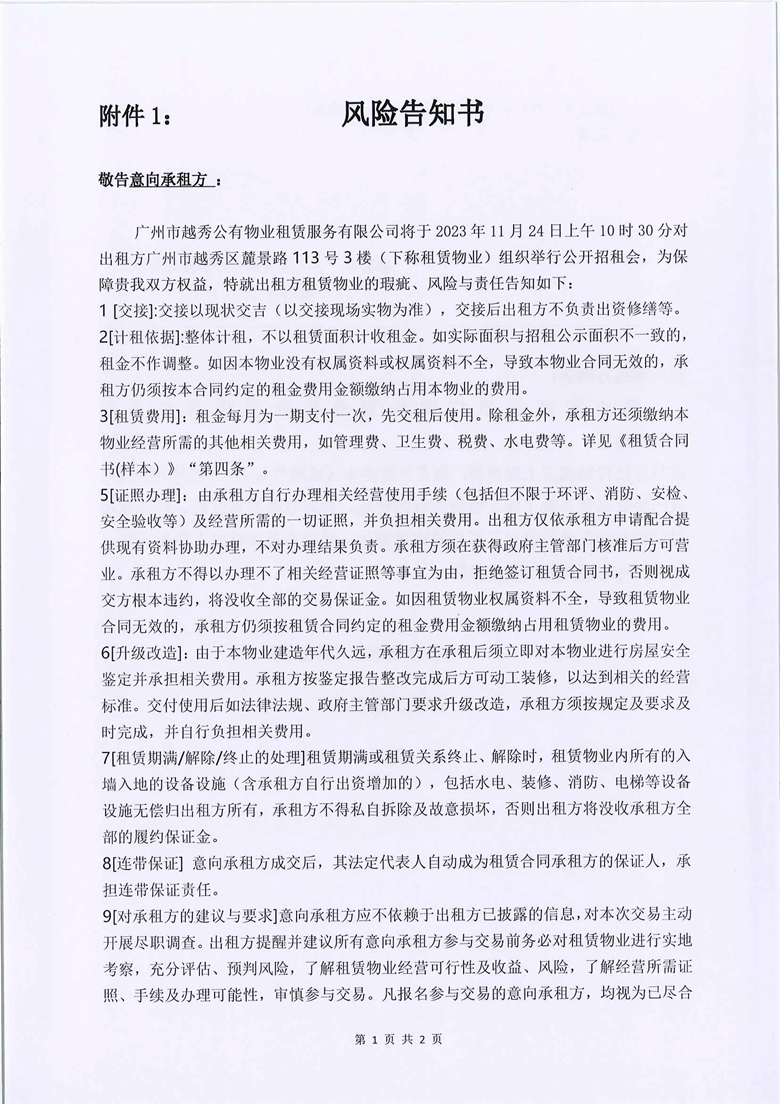 附件 1：　　风险告知书

敬告意向承租方 ：

广州市越秀公有物业租赁服务有限公司将于 2023 年 11 月 24 日上午 10 时 30 分对出租方广州市越秀区麓景路 113 号 3 楼（下称租赁物业）组织举行公开招租会，为保障贵我双方权益，特就出租方租赁物业的瑕疵、风险与责任告知如下：

1 [交接]:交接以现状交吉（以交接现场实物为准），交接后出租方不负责出资修缮等。

2[计租依据]:整体计租，不以租赁面积计收租金。如实际面积与招租公示面积不一致的，租金不作调整。如因本物业没有权属资料或权属资料不全，导致本物业合同无效的，承租方仍须按本合同约定的租金费用金额缴纳占用本物业的费用。

3[租赁费用]：租金每月为一期支付一次，先交租后使用。除租金外，承租方还须缴纳本物业经营所需的其他相关费用，如管理费、卫生费、税费、水电费等。详见《租赁合同书(样本）》“第四条”。

5[证照办理]：由承租方自行办理相关经营使用手续（包括但不限于环评、消防、安检、安全验收等）及经营所需的一切证照，并负担相关费用。出租方仅依承租方申请配合提供现有资料协助办理，不对办理结果负责。承租方须在获得政府主管部门核准后方可营业。承租方不得以办理不了相关经营证照等事宜为由，拒绝签订租赁合同书，否则视成交方根本违约，将没收全部的交易保证金。如因租赁物业权属资料不全，导致租赁物业合同无效的，承租方仍须按租赁合同约定的租金费用金额缴纳占用租赁物业的费用。

6[升级改造]：由于本物业建造年代久远，承租方在承租后须立即对本物业进行房屋安全鉴定并承担相关费用。承租方按鉴定报告整改完成后方可动工装修，以达到相关的经营标准。交付使用后如法律法规、政府主管部门要求升级改造，承租方须按规定及要求及时完成，并自行负担相关费用。

7[租赁期满/解除/终止的处理]租赁期满或租赁关系终止、解除时，租赁物业内所有的入墙入地的设备设施（含承租方自行出资增加的），包括水电、装修、消防、电梯等设备设施无偿归出租方所有，承租方不得私自拆除及故意损坏，否则出租方将没收承租方全部的履约保证金。

8[连带保证] 意向承租方成交后，其法定代表人自动成为租赁合同承租方的保证人，承担连带保证责任。

9[对承租方的建议与要求]意向承租方应不依赖于出租方已披露的信息，对本次交易主动开展尽职调查。出租方提醒并建议所有意向承租方参与交易前务必对租赁物业进行实地考察，充分评估、预判风险，了解租赁物业经营可行性及收益、风险，了解经营所需证照、手续及办理可能性，审慎参与交易。凡报名参与交易的意向承租方，均视为已尽合

第 1 页 共 2 页